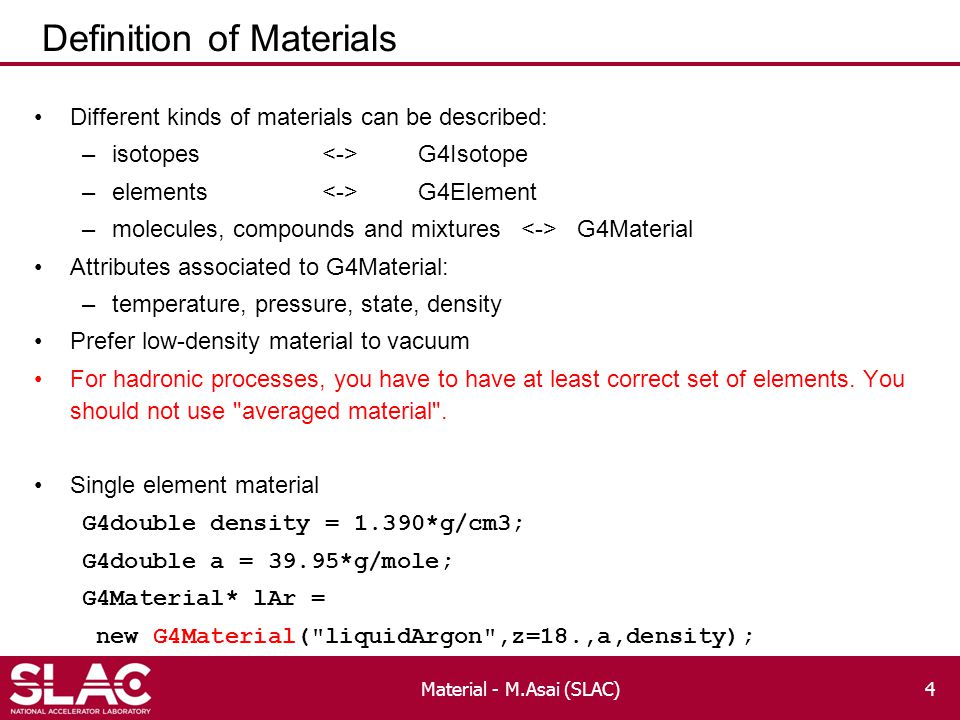 Definition of Materials

• Different kinds of materials can be described:
 – isotopes <-> G4Isotope
 – elements <-> G4Element
 – molecules, compounds and mixtures <-> G4Material
• Attributes associated to G4Material:
 – temperature, pressure, state, density
• Prefer low-density material to vacuum
• For hadronic processes, you have to have at least correct set of elements. You should not use "averaged material".

• Single element material
G4double density = 1.390*g/cm3;
G4double a = 39.95*g/mole;
G4Material* lAr =
 new G4Material("liquidArgon",z=18.,a,density);

SLAC
NATIONAL ACCELERATOR LABORATORY

Material - M.Asai (SLAC)

4